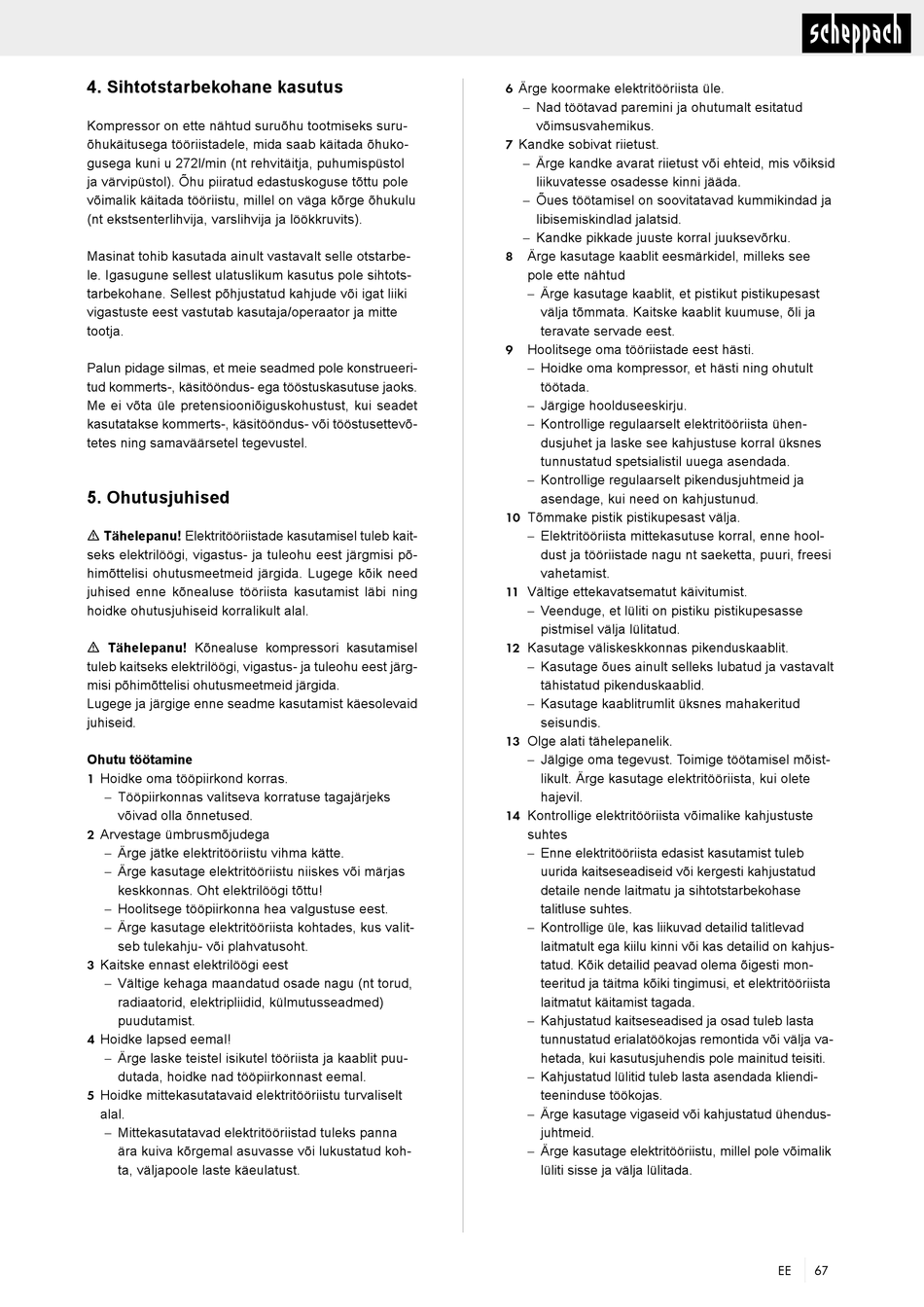 scheppach

4. Sihtotstarbekohane kasutus

Kompressor on ette nähtud suruõhu tootmiseks suruõhukäitusega tööriistadele, mida saab käitada õhukogusega kuni u 272l/min (nt rehvitäitja, puhumispüstol ja värvipüstol). Õhu piiratud edastuskoguse tõttu pole võimalik käitada tööriistu, millel on väga kõrge õhukulu (nt ekstsenterlihvija, varslihvija ja löökkruvits).

Masinat tohib kasutada ainult vastavalt selle otstarbele. Igasugune sellest ulatuslikum kasutus pole sihtotstarbekohane. Sellest põhjustatud kahjude või igat liiki vigastuste eest vastutab kasutaja/operaator ja mitte tootja.

Palun pidage silmas, et meie seadmed pole konstrueeritud kommerts-, käsitööndus- ega tööstuskasutuse jaoks. Me ei võta üle pretensiooniõiguskohustust, kui seadet kasutatakse kommerts-, käsitööndus- või tööstusettevõtetes ning samaväärsetel tegevustel.

5. Ohutusjuhised

⚠ Tähelepanu! Elektritööriistade kasutamisel tuleb kaitseks elektrilöögi, vigastus- ja tuleohu eest järgmisi põhimõttelisi ohutusmeetmeid järgida. Lugege kõik need juhised enne kõnealuse tööriista kasutamist läbi ning hoidke ohutusjuhiseid korralikult alal.

⚠ Tähelepanu! Kõnealuse kompressori kasutamisel tuleb kaitseks elektrilöögi, vigastus- ja tuleohu eest järgmisi põhimõttelisi ohutusmeetmeid järgida.
Lugege ja järgige enne seadme kasutamist käesolevaid juhiseid.

Ohutu töötamine
1 Hoidke oma tööpiirkond korras.
– Tööpiirkonnas valitseva korratuse tagajärjeks võivad olla õnnetused.
2 Arvestage ümbrusmõjudega
– Ärge jätke elektritööriistu vihma kätte.
– Ärge kasutage elektritööriistu niiskes või märjas keskkonnas. Oht elektrilöögi tõttu!
– Hoolitsege tööpiirkonna hea valgustuse eest.
– Ärge kasutage elektritööriista kohtades, kus valitseb tulekahju- või plahvatusoht.
3 Kaitske ennast elektrilöögi eest
– Vältige kehaga maandatud osade nagu (nt torud, radiaatorid, elektripliidid, külmutusseadmed) puudutamist.
4 Hoidke lapsed eemal!
– Ärge laske teistel isikutel tööriista ja kaablit puudutada, hoidke nad tööpiirkonnast eemal.
5 Hoidke mittekasutatavaid elektritööriistu turvaliselt alal.
– Mittekasutatavad elektritööriistad tuleks panna ära kuiva kõrgemal asuvasse või lukustatud kohta, väljapoole laste käeulatust.

6 Ärge koormake elektritööriista üle.
– Nad töötavad paremini ja ohutumalt esitatud võimsusvahemikus.
7 Kandke sobivat riietust.
– Ärge kandke avarat riietust või ehteid, mis võiksid liikuvatesse osadesse kinni jääda.
– Õues töötamisel on soovitatavad kummikindad ja libisemiskindlad jalatsid.
– Kandke pikkade juuste korral juuksevõrku.
8 Ärge kasutage kaablit eesmärkidel, milleks see pole ette nähtud
– Ärge kasutage kaablit, et pistikut pistikupesast välja tõmmata. Kaitske kaablit kuumuse, õli ja teravate servade eest.
9 Hoolitsege oma tööriistade eest hästi.
– Hoidke oma kompressor, et hästi ning ohutult töötada.
– Järgige hoolduseeskirju.
– Kontrollige regulaarselt elektritööriista ühendusjuhet ja laske see kahjustuse korral üksnes tunnustatud spetsialistil uuega asendada.
– Kontrollige regulaarselt pikendusjuhtmeid ja asendage, kui need on kahjustunud.
10 Tõmmake pistik pistikupesast välja.
– Elektritööriista mittekasutuse korral, enne hooldust ja tööriistade nagu nt saeketta, puuri, freesi vahetamist.
11 Vältige ettekavatsematut käivitumist.
– Veenduge, et lüliti on pistiku pistikupesasse pistmisel välja lülitatud.
12 Kasutage väliskeskkonnas pikenduskaablit.
– Kasutage õues ainult selleks lubatud ja vastavalt tähistatud pikenduskaablid.
– Kasutage kaablitrumlit üksnes mahakeritud seisundis.
13 Olge alati tähelepanelik.
– Jälgige oma tegevust. Toimige töötamisel mõistlikult. Ärge kasutage elektritööriista, kui olete hajevil.
14 Kontrollige elektritööriista võimalike kahjustuste suhtes
– Enne elektritööriista edasist kasutamist tuleb uurida kaitseseadiseid või kergesti kahjustatud detaile nende laitmatu ja sihtotstarbekohase talitluse suhtes.
– Kontrollige üle, kas liikuvad detailid talitlevad laitmatult ega kiilu kinni või kas detailid on kahjustatud. Kõik detailid peavad olema õigesti monteeritud ja täitma kõiki tingimusi, et elektritööriista laitmatut käitamist tagada.
– Kahjustatud kaitseseadised ja osad tuleb lasta tunnustatud erialatöökojas remontida või välja vahetada, kui kasutusjuhendis pole mainitud teisiti.
– Kahjustatud lülitid tuleb lasta asendada klienditeeninduse töökojas.
– Ärge kasutage vigaseid või kahjustatud ühendusjuhtmeid.
– Ärge kasutage elektritööriistu, millel pole võimalik lüliti sisse ja välja lülitada.

EE 67